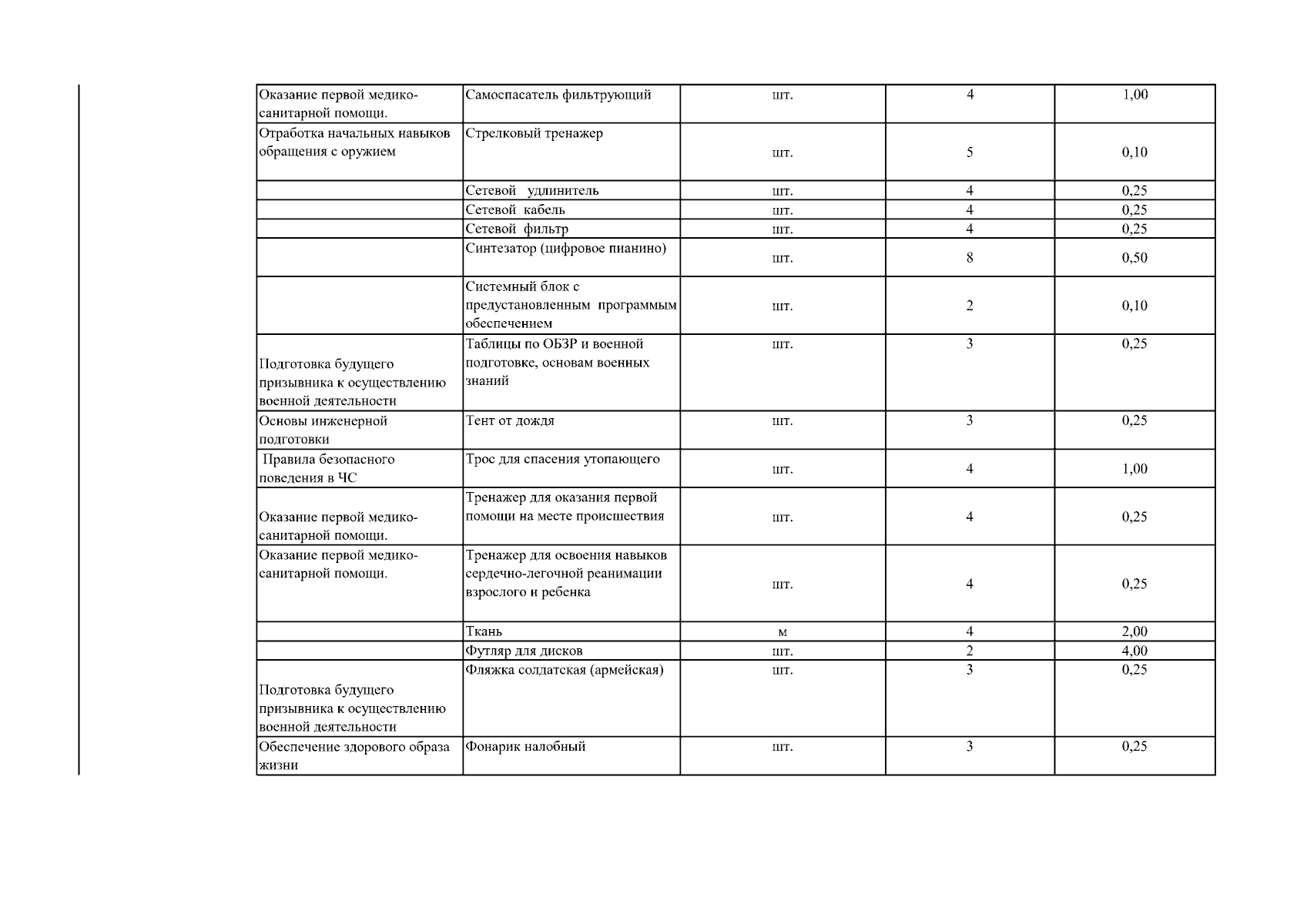 | | | | | |
|---|---|---|---|---|
| Оказание первой медико-санитарной помощи. | Самоспасатель фильтрующий | шт. | 4 | 1,00 |
| Отработка начальных навыков обращения с оружием | Стрелковый тренажер | шт. | 5 | 0,10 |
| | Сетевой удлинитель | шт. | 4 | 0,25 |
| | Сетевой кабель | шт. | 4 | 0,25 |
| | Сетевой фильтр | шт. | 4 | 0,25 |
| | Синтезатор (цифровое пианино) | шт. | 8 | 0,50 |
| | Системный блок с предустановленным программым обеспечением | шт. | 2 | 0,10 |
| Подготовка будущего призывника к осуществлению военной деятельности | Таблицы по ОБЗР и военной подготовке, основам военных знаний | шт. | 3 | 0,25 |
| Основы инженерной подготовки | Тент от дождя | шт. | 3 | 0,25 |
| Правила безопасного поведения в ЧС | Трос для спасения утопающего | шт. | 4 | 1,00 |
| Оказание первой медико-санитарной помощи. | Тренажер для оказания первой помощи на месте происшествия | шт. | 4 | 0,25 |
| Оказание первой медико-санитарной помощи. | Тренажер для освоения навыков сердечно-легочной реанимации взрослого и ребенка | шт. | 4 | 0,25 |
| | Ткань | м | 4 | 2,00 |
| | Футляр для дисков | шт. | 2 | 4,00 |
| Подготовка будущего призывника к осуществлению военной деятельности | Фляжка солдатская (армейская) | шт. | 3 | 0,25 |
| Обеспечение здорового образа жизни | Фонарик налобный | шт. | 3 | 0,25 |